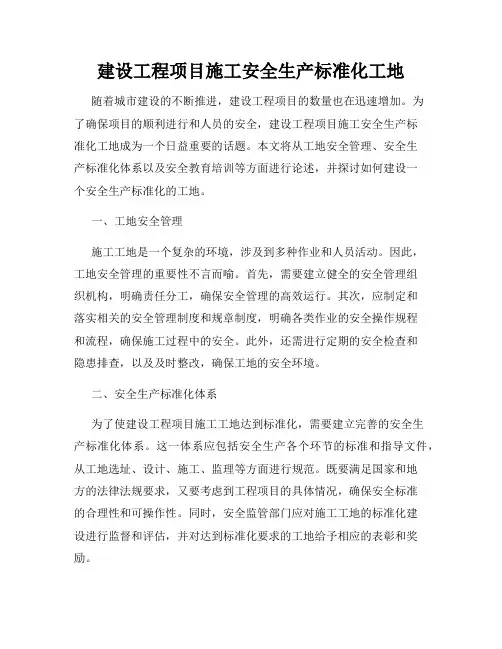 建设工程项目施工安全生产标准化工地

随着城市建设的不断推进，建设工程项目的数量也在迅速增加。为了确保项目的顺利进行和人员的安全，建设工程项目施工安全生产标准化工地成为一个日益重要的话题。本文将从工地安全管理、安全生产标准化体系以及安全教育培训等方面进行论述，并探讨如何建设一个安全生产标准化的工地。

一、工地安全管理

施工工地是一个复杂的环境，涉及到多种作业和人员活动。因此，工地安全管理的重要性不言而喻。首先，需要建立健全的安全管理组织机构，明确责任分工，确保安全管理的高效运行。其次，应制定和落实相关的安全管理制度和规章制度，明确各类作业的安全操作规程和流程，确保施工过程中的安全。此外，还需进行定期的安全检查和隐患排查，以及及时整改，确保工地的安全环境。

二、安全生产标准化体系

为了使建设工程项目施工工地达到标准化，需要建立完善的安全生产标准化体系。这一体系应包括安全生产各个环节的标准和指导文件，从工地选址、设计、施工、监理等方面进行规范。既要满足国家和地方的法律法规要求，又要考虑到工程项目的具体情况，确保安全标准的合理性和可操作性。同时，安全监管部门应对施工工地的标准化建设进行监督和评估，并对达到标准化要求的工地给予相应的表彰和奖励。